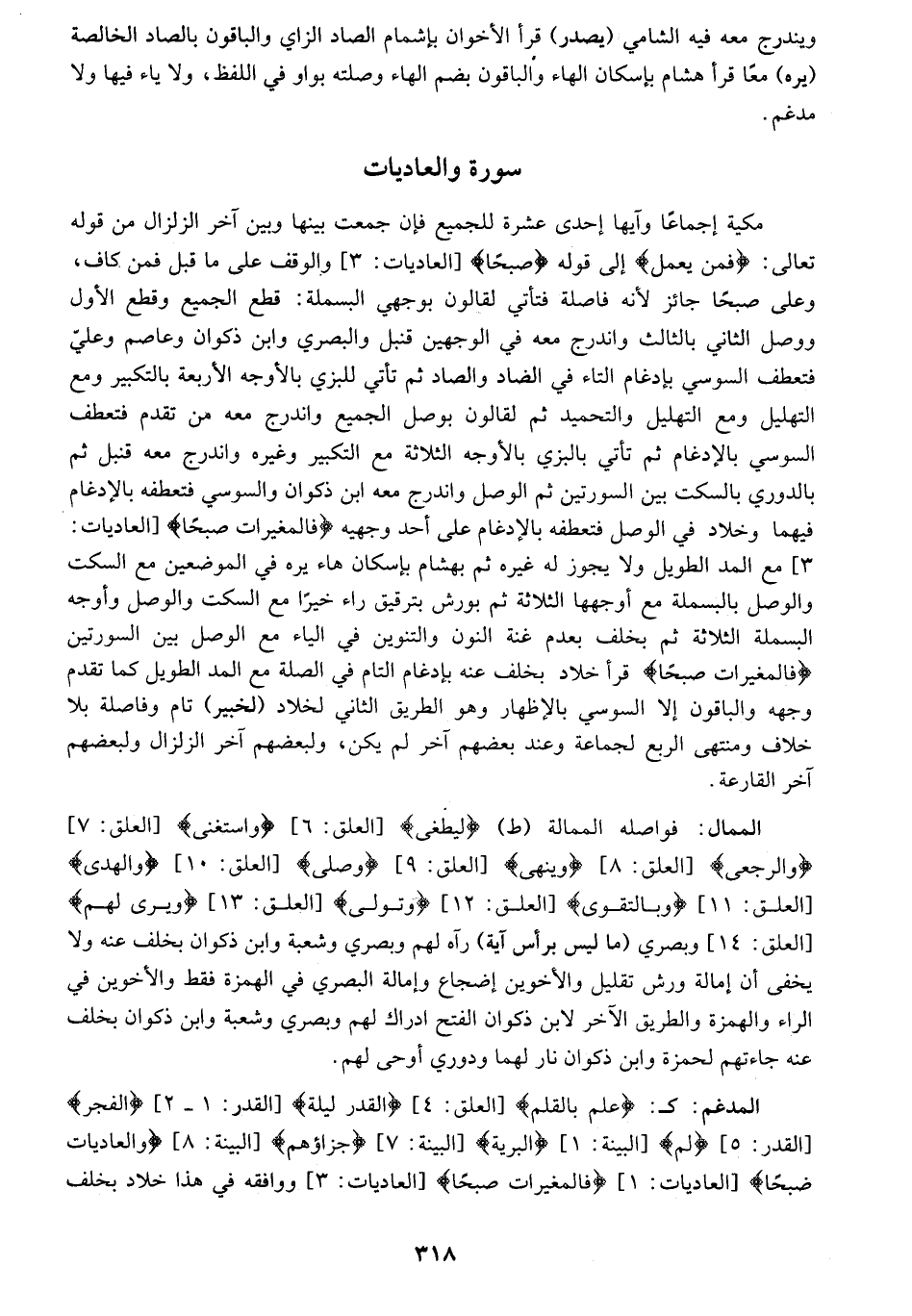 ويندرج معه فيه الشامي (يصدر) قرأ الأخوان بإشمام الصاد الزاي والباقون بالصاد الخالصة (يره) معًا قرأ هشام بإسكان الهاء والباقون بضم الهاء وصلته بواو في اللفظ، ولا ياء فيها ولا مدغم.

سورة والعاديات

مكية إجماعًا وآيها إحدى عشرة للجميع فإن جمعت بينها وبين آخر الزلزال من قوله تعالى: ﴿فمن يعمل﴾ إلى قوله ﴿صبحًا﴾ [العاديات: ٣] والوقف على ما قبل فمن كاف، وعلى صبحًا جائز لأنه فاصلة فتأتي لقالون بوجهي البسملة: قطع الجميع وقطع الأول ووصل الثاني بالثالث واندرج معه في الوجهين قنبل والبصري وابن ذكوان وعاصم وعليّ فتعطف السوسي بإدغام التاء في الضاد والصاد ثم تأتي للبزي بالأوجه الأربعة بالتكبير ومع التهليل ومع التهليل والتحميد ثم لقالون بوصل الجميع واندرج معه من تقدم فتعطف السوسي بالإدغام ثم تأتي بالبزي بالأوجه الثلاثة مع التكبير وغيره واندرج معه قنبل ثم بالدوري بالسكت بين السورتين ثم الوصل واندرج معه ابن ذكوان والسوسي فتعطفه بالإدغام فيهما وخلاد في الوصل فتعطفه بالإدغام على أحد وجهيه ﴿فالمغيرات صبحًا﴾ [العاديات: ٣] مع المد الطويل ولا يجوز له غيره ثم بهشام بإسكان هاء يره في الموضعين مع السكت والوصل بالبسملة مع أوجهها الثلاثة ثم بورش بترقيق راء خيرًا مع السكت والوصل وأوجه البسملة الثلاثة ثم بخلف بعدم غنة النون والتنوين في الياء مع الوصل بين السورتين ﴿فالمغيرات صبحًا﴾ قرأ خلاد بخلف عنه بإدغام التام في الصلة مع المد الطويل كما تقدم وجهه والباقون إلا السوسي بالإظهار وهو الطريق الثاني لخلاد (لخبير) تام وفاصلة بلا خلاف ومنتهى الربع لجماعة وعند بعضهم آخر لم يكن، ولبعضهم آخر الزلزال ولبعضهم آخر القارعة.

الممال: فواصله الممالة (ط) ﴿ليطغى﴾ [العلق: ٦] ﴿واستغنى﴾ [العلق: ٧] ﴿والرجعى﴾ [العلق: ٨] ﴿وينهى﴾ [العلق: ٩] ﴿وصلى﴾ [العلق: ١٠] ﴿والهدى﴾ [العلق: ١١] ﴿وبالتقوى﴾ [العلق: ١٢] ﴿وتولى﴾ [العلق: ١٣] ﴿ويرى لهم﴾ [العلق: ١٤] وبصري (ما ليس برأس آية) رآه لهم وبصري وشعبة وابن ذكوان بخلف عنه ولا يخفى أن إمالة ورش تقليل والأخوين إضجاع وإمالة البصري في الهمزة فقط والأخوين في الراء والهمزة والطريق الآخر لابن ذكوان الفتح ادراك لهم وبصري وشعبة وابن ذكوان بخلف عنه جاءتهم لحمزة وابن ذكوان نار لهما ودوري أوحى لهم.

المدغم: ك: ﴿علم بالقلم﴾ [العلق: ٤] ﴿القدر ليلة﴾ [القدر: ١ - ٢] ﴿الفجر﴾ [القدر: ٥] ﴿لم﴾ [البينة: ١] ﴿البرية﴾ [البينة: ٧] ﴿جزاؤهم﴾ [البينة: ٨] ﴿والعاديات ضبحًا﴾ [العاديات: ١] ﴿فالمغيرات صبحًا﴾ [العاديات: ٣] ووافقه في هذا خلاد بخلف

٣١٨